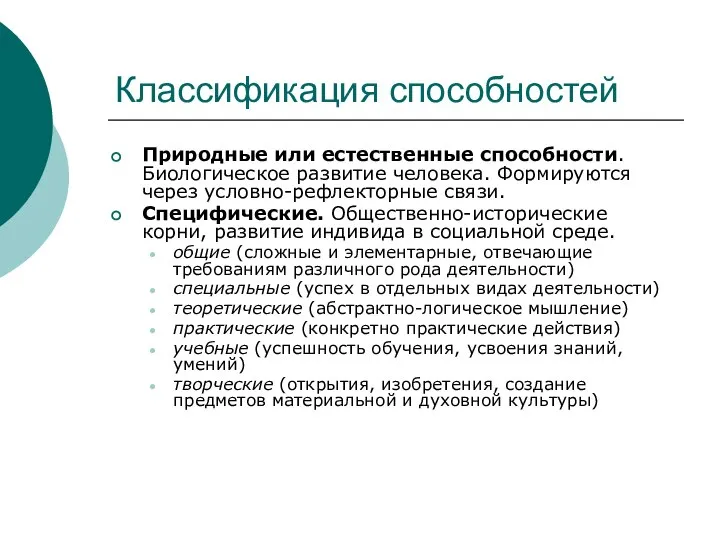 Классификация способностей

Природные или естественные способности. Биологическое развитие человека. Формируются через условно-рефлекторные связи.

Специфические. Общественно-исторические корни, развитие индивида в социальной среде.

общие (сложные и элементарные, отвечающие требованиям различного рода деятельности)

специальные (успех в отдельных видах деятельности)

теоретические (абстрактно-логическое мышление)

практические (конкретно практические действия)

учебные (успешность обучения, усвоения знаний, умений)

творческие (открытия, изобретения, создание предметов материальной и духовной культуры)